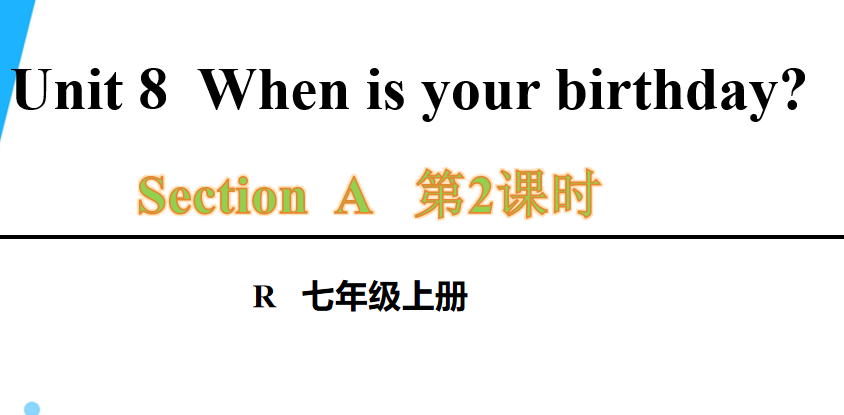 Unit 8 When is your birthday?

Section A 第2课时

R 七年级上册